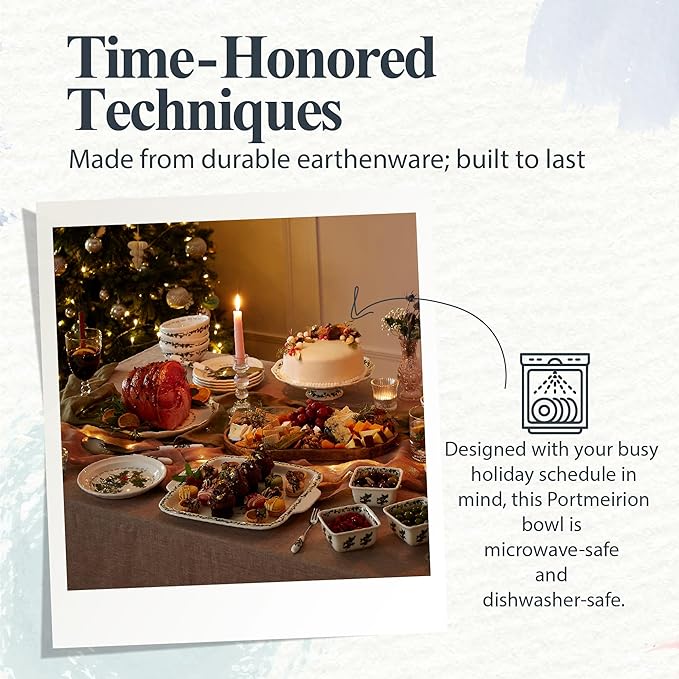 Time-Honored Techniques

Made from durable earthenware; built to last

Designed with your busy holiday schedule in mind, this Portmeirion bowl is microwave-safe and dishwasher-safe.